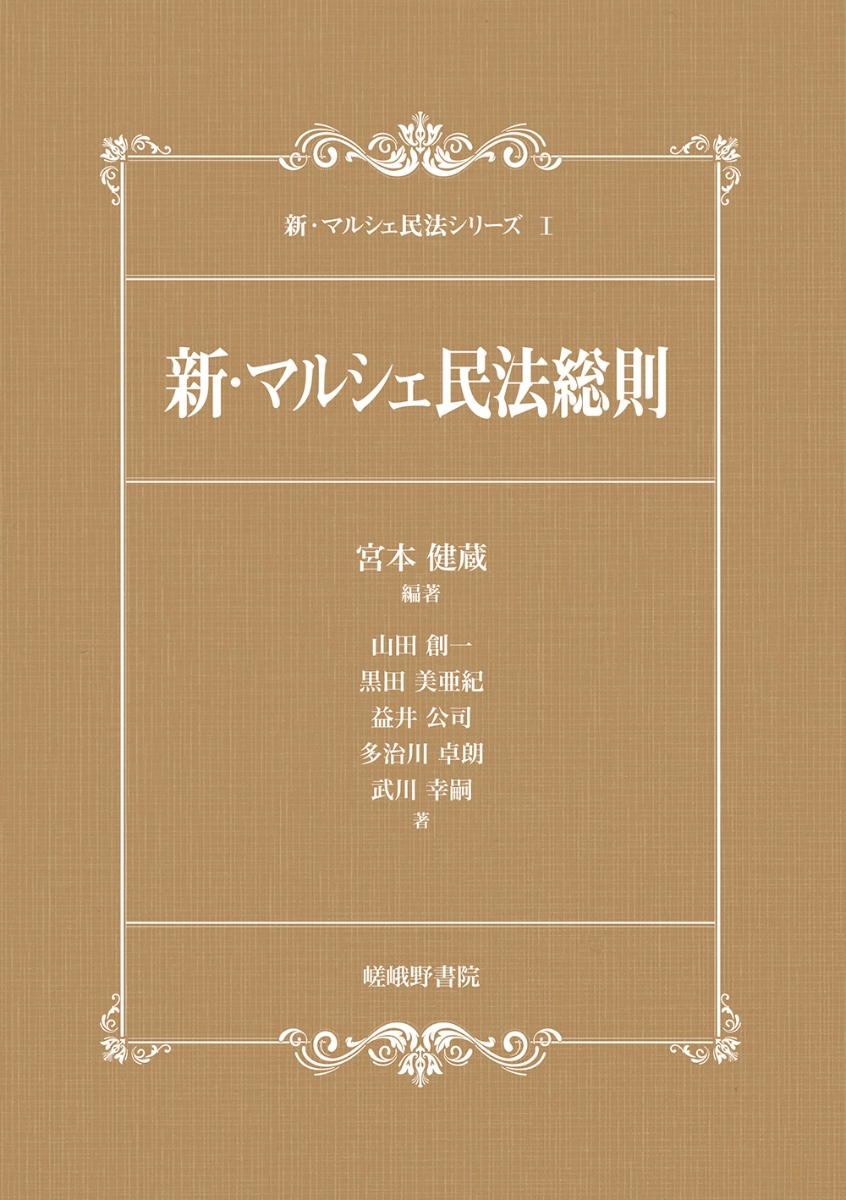 新・マルシェ民法シリーズ I

新・マルシェ民法総則

宮本 健蔵
編著

山田 創一
黒田 美亜紀
益井 公司
多治川 卓朗
武川 幸嗣
著

嵯峨野書院